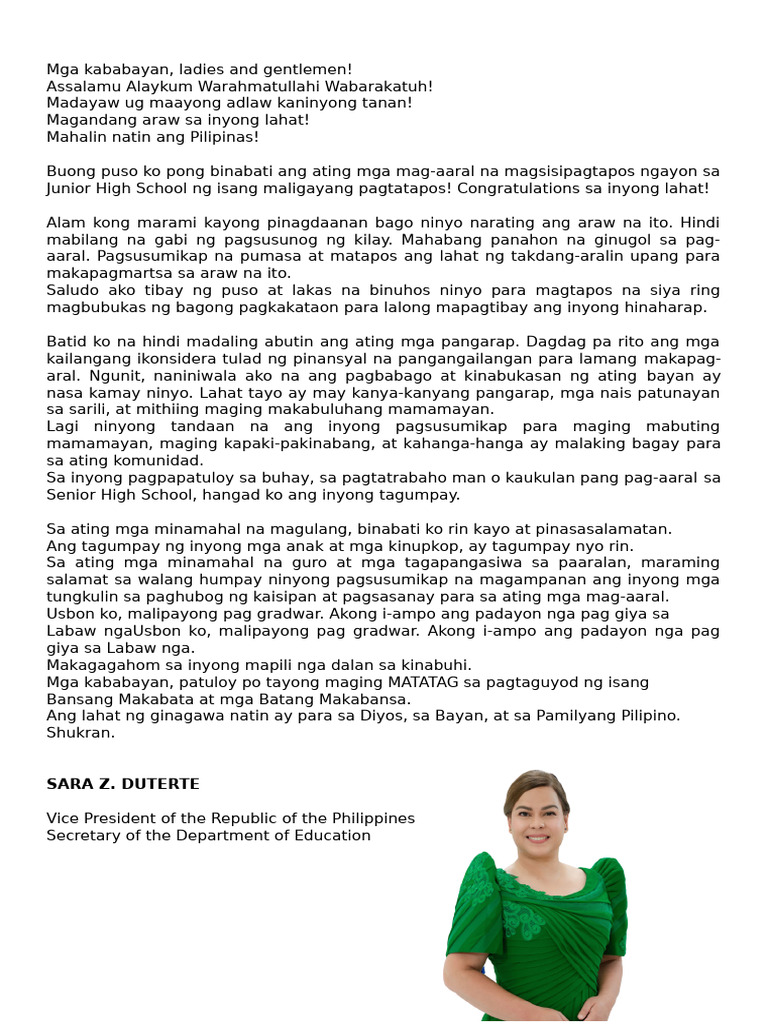 Mga kababayan, ladies and gentlemen!
Assalamu Alaykum Warahmatullahi Wabarakatuh!
Madayaw ug maayong adlaw kaninyong tanan!
Magandang araw sa inyong lahat!
Mahalin natin ang Pilipinas!

Buong puso ko pong binabati ang ating mga mag-aaral na magsisipagtapos ngayon sa Junior High School ng isang maligayang pagtatapos! Congratulations sa inyong lahat!

Alam kong marami kayong pinagdaanan bago ninyo narating ang araw na ito. Hindi mabilang na gabi ng pagsusunog ng kilay. Mahabang panahon na ginugol sa pag-aaral. Pagsusumikap na pumasa at matapos ang lahat ng takdang-aralin upang para makapagmartsa sa araw na ito.
Saludo ako tibay ng puso at lakas na binuhos ninyo para magtapos na siya ring magbubukas ng bagong pagkakataon para lalong mapagtibay ang inyong hinaharap.

Batid ko na hindi madaling abutin ang ating mga pangarap. Dagdag pa rito ang mga kailangang ikonsidera tulad ng pinansyal na pangangailangan para lamang makapag-aral. Ngunit, naniniwala ako na ang pagbabago at kinabukasan ng ating bayan ay nasa kamay ninyo. Lahat tayo ay may kanya-kanyang pangarap, mga nais patunayan sa sarili, at mithiing maging makabuluhang mamamayan.
Lagi ninyong tandaan na ang inyong pagsusumikap para maging mabuting mamamayan, maging kapaki-pakinabang, at kahanga-hanga ay malaking bagay para sa ating komunidad.
Sa inyong pagpapatuloy sa buhay, sa pagtatrabaho man o kaukulan pang pag-aaral sa Senior High School, hangad ko ang inyong tagumpay.

Sa ating mga minamahal na magulang, binabati ko rin kayo at pinasasalamatan.
Ang tagumpay ng inyong mga anak at mga kinupkop, ay tagumpay nyo rin.
Sa ating mga minamahal na guro at mga tagapangasiwa sa paaralan, maraming salamat sa walang humpay ninyong pagsusumikap na magampanan ang inyong mga tungkulin sa paghubog ng kaisipan at pagsasanay para sa ating mga mag-aaral.
Usbon ko, malipayong pag gradwar. Akong i-ampo ang padayon nga pag giya sa Labaw ngaUsbon ko, malipayong pag gradwar. Akong i-ampo ang padayon nga pag giya sa Labaw nga.
Makagagahom sa inyong mapili nga dalan sa kinabuhi.
Mga kababayan, patuloy po tayong maging MATATAG sa pagtaguyod ng isang Bansang Makabata at mga Batang Makabansa.
Ang lahat ng ginagawa natin ay para sa Diyos, sa Bayan, at sa Pamilyang Pilipino.
Shukran.

SARA Z. DUTERTE

Vice President of the Republic of the Philippines
Secretary of the Department of Education